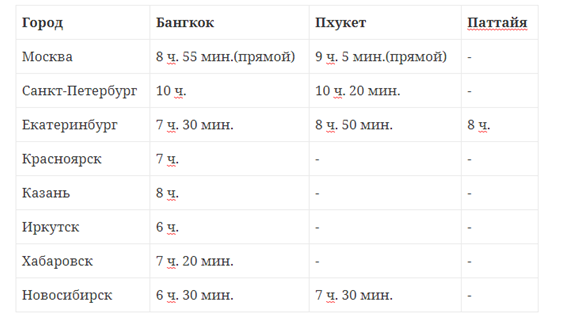 | Город | Бангкок | Пхукет | Паттайя |
|---|---|---|---|
| Москва | 8 ч. 55 мин.(прямой) | 9 ч. 5 мин.(прямой) | - |
| Санкт-Петербург | 10 ч. | 10 ч. 20 мин. | - |
| Екатеринбург | 7 ч. 30 мин. | 8 ч. 50 мин. | 8 ч. |
| Красноярск | 7 ч. | - | - |
| Казань | 8 ч. | - | - |
| Иркутск | 6 ч. | - | - |
| Хабаровск | 7 ч. 20 мин. | - | - |
| Новосибирск | 6 ч. 30 мин. | 7 ч. 30 мин. | - |